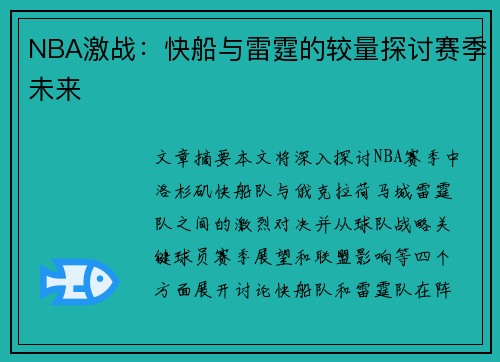 NBA激战：快船与雷霆的较量探讨赛季未来

文章摘要本文将深入探讨NBA赛季中洛杉矶快船队与俄克拉荷马城雷霆队之间的激烈对决并从球队战略关键球员赛季展望和联盟影响等四个方面展开讨论快船队和雷霆队在阵